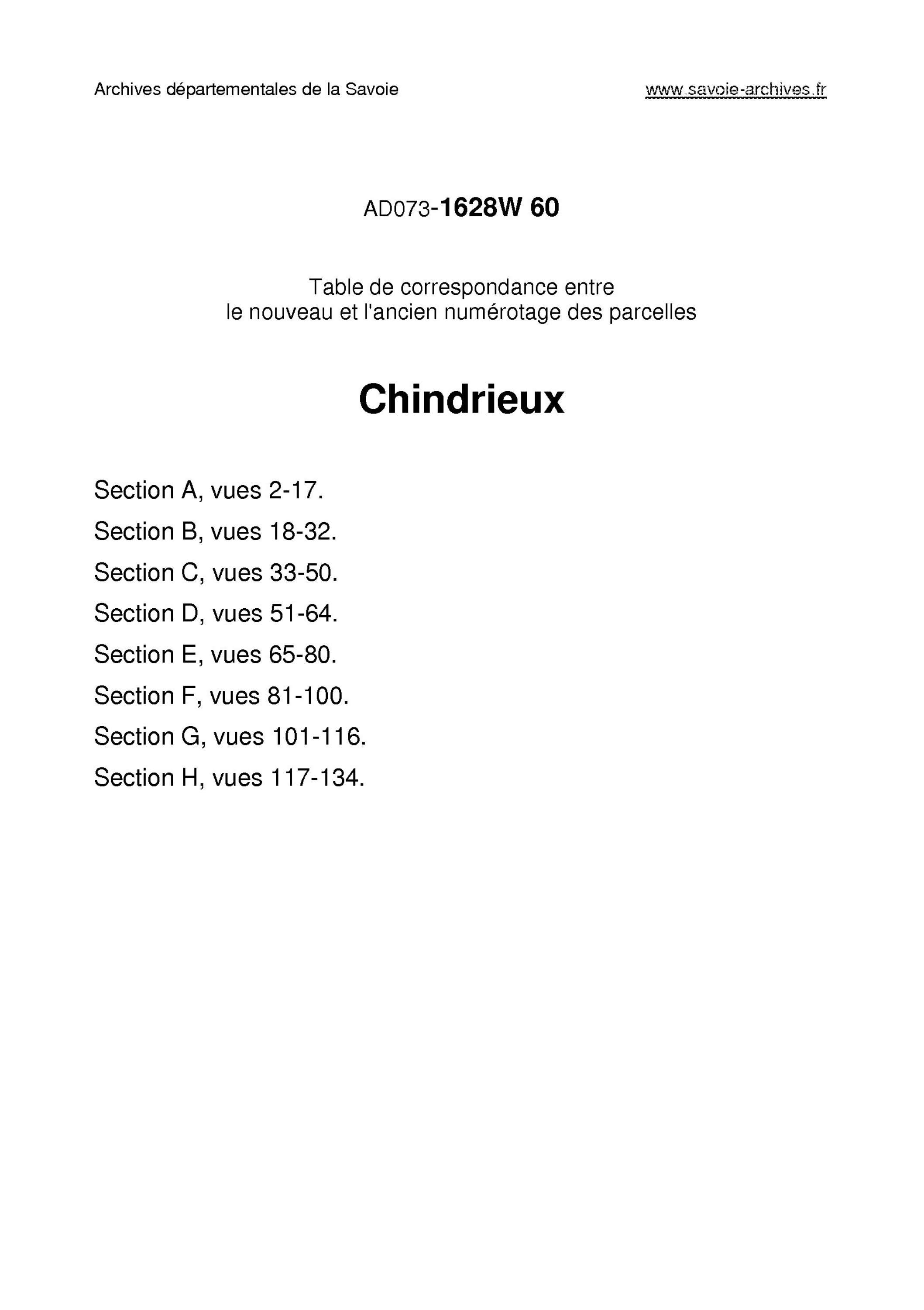 Archives départementales de la Savoie

www.savoie-archives.fr

AD073-1628W 60

Table de correspondance entre
le nouveau et l'ancien numérotage des parcelles

Chindrieux

Section A, vues 2-17.

Section B, vues 18-32.

Section C, vues 33-50.

Section D, vues 51-64.

Section E, vues 65-80.

Section F, vues 81-100.

Section G, vues 101-116.

Section H, vues 117-134.